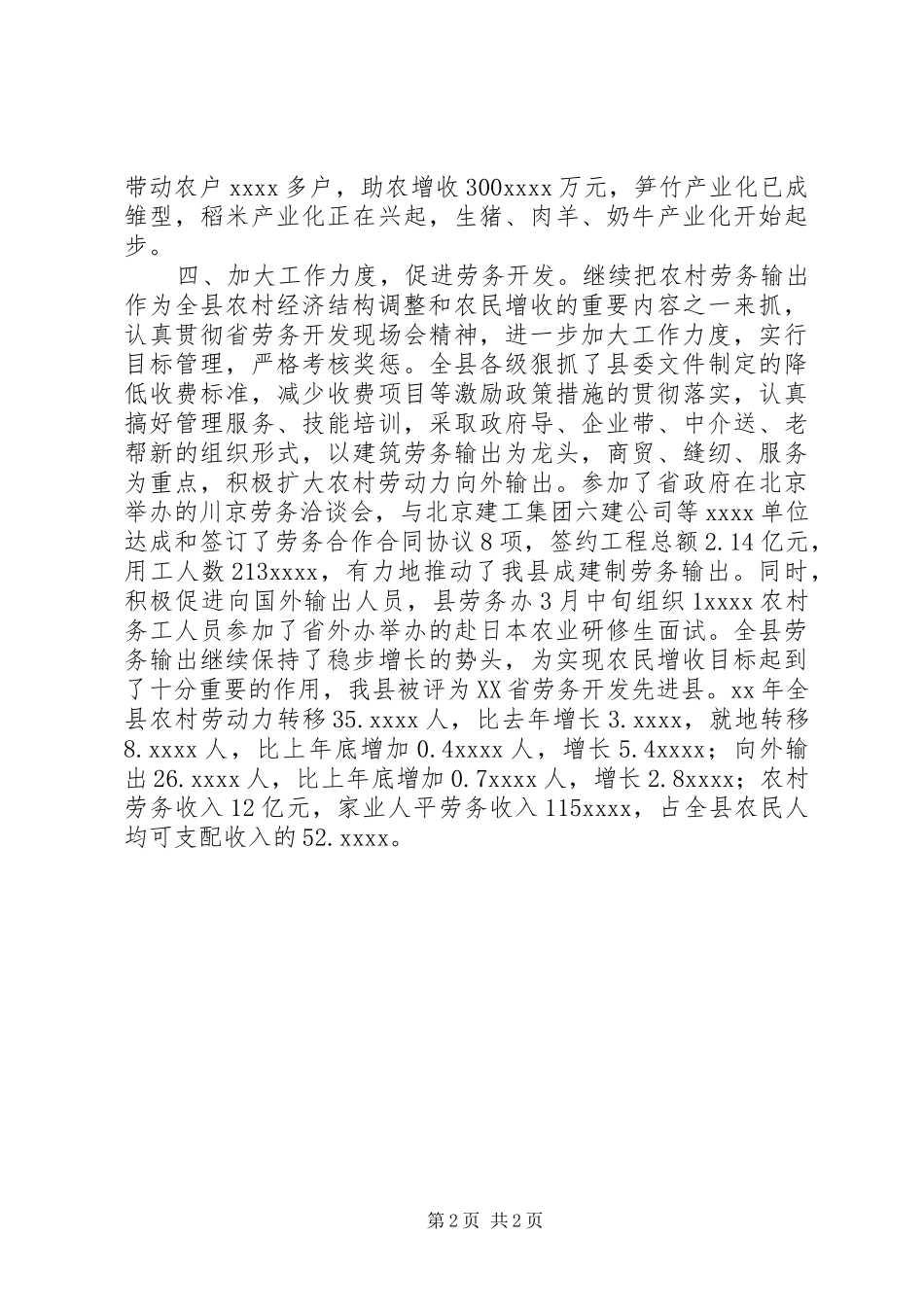 带动农户 xxxx 多户，助农增收 300xxxx 万元，笋竹产业化已成雏型，稻米产业化正在兴起，生猪、肉羊、奶牛产业化开始起步。

四、加大工作力度，促进劳务开发。继续把农村劳务输出作为全县农村经济结构调整和农民增收的重要内容之一来抓，认真贯彻省劳务开发现场会精神，进一步加大工作力度，实行目标管理，严格考核奖惩。全县各级狠抓了县委文件制定的降低收费标准，减少收费项目等激励政策措施的贯彻落实，认真搞好管理服务、技能培训，采取政府导、企业带、中介送、老帮新的组织形式，以建筑劳务输出为龙头，商贸、缝纫、服务为重点，积极扩大农村劳动力向外输出。参加了省政府在北京举办的川京劳务洽谈会，与北京建工集团六建公司等 xxxx 单位达成和签订了劳务合作合同协议 8 项，签约工程总额 2.14 亿元，用工人数 213xxxx，有力地推动了我县成建制劳务输出。同时，积极促进向国外输出人员，县劳务办 3 月中旬组织 1xxxx 农村务工人员参加了省外办举办的赴日本农业研修生面试。全县劳务输出继续保持了稳步增长的势头，为实现农民增收目标起到了十分重要的作用，我县被评为 XX 省劳务开发先进县。xx 年全县农村劳动力转移 35.xxxx 人，比去年增长 3.xxxx，就地转移 8.xxxx 人，比上年底增加 0.4xxxx 人，增长 5.4xxxx；向外输出 26.xxxx 人，比上年底增加 0.7xxxx 人，增长 2.8xxxx；农村劳务收入 12 亿元，家业人平劳务收入 115xxxx，占全县农民人均可支配收入的 52.xxxx。

第 2 页 共 2 页